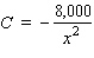 $C' = -\frac{8,000}{x^2}$